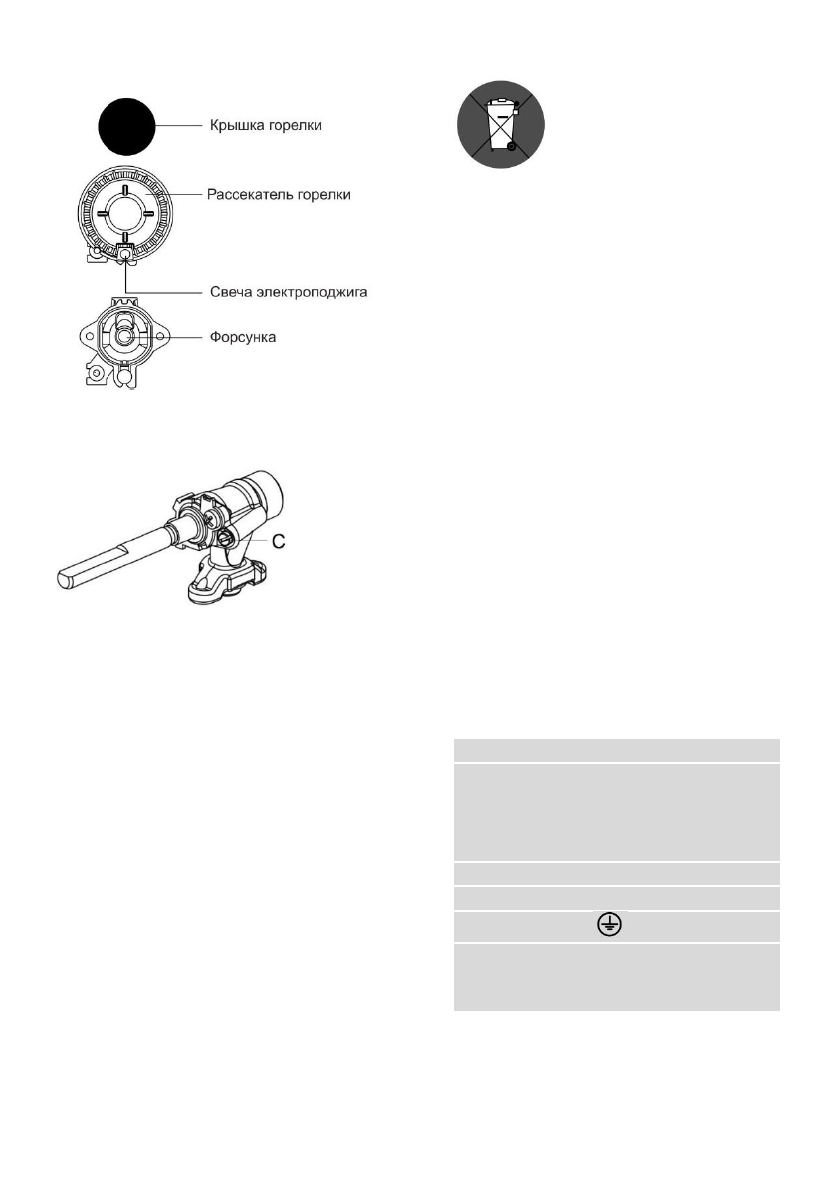 Крышка горелки

Рассекатель горелки

Свеча электроподжига

Форсунка

C